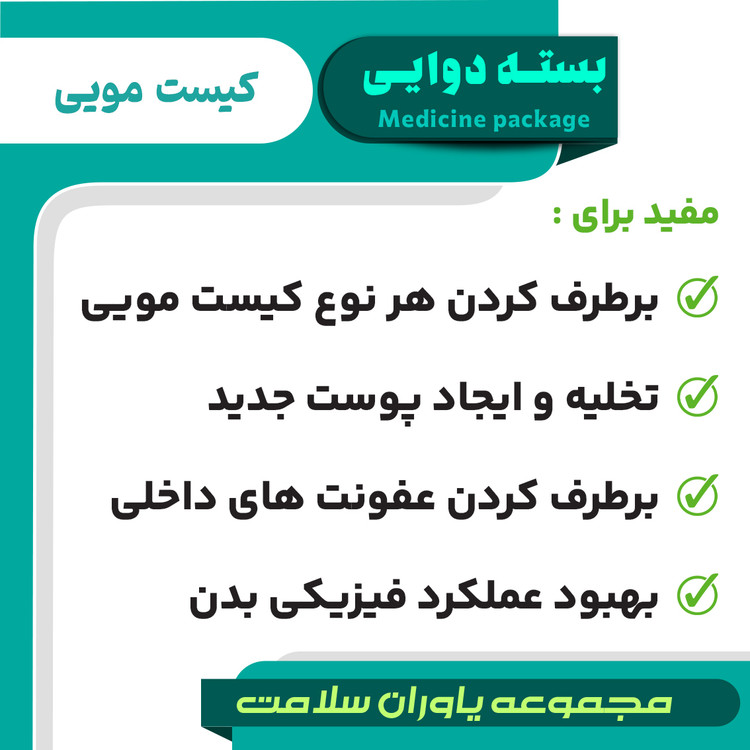 بسته دوایی
Medicine package

کیست مویی

مفید برای :

✓ برطرف کردن هر نوع کیست مویی

✓ تخلیه و ایجاد پوست جدید

✓ برطرف کردن عفونت های داخلی

✓ بهبود عملکرد فیزیکی بدن

مجموعه یاوران سلامت